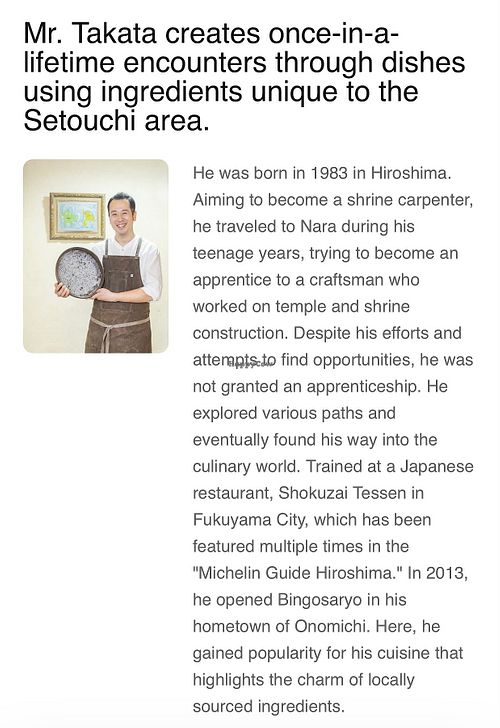 Mr. Takata creates once-in-a-lifetime encounters through dishes using ingredients unique to the Setouchi area.

He was born in 1983 in Hiroshima. Aiming to become a shrine carpenter, he traveled to Nara during his teenage years, trying to become an apprentice to a craftsman who worked on temple and shrine construction. Despite his efforts and attempts to find opportunities, he was not granted an apprenticeship. He explored various paths and eventually found his way into the culinary world. Trained at a Japanese restaurant, Shokuzai Tessen in Fukuyama City, which has been featured multiple times in the "Michelin Guide Hiroshima." In 2013, he opened Bingosaryo in his hometown of Onomichi. Here, he gained popularity for his cuisine that highlights the charm of locally sourced ingredients.